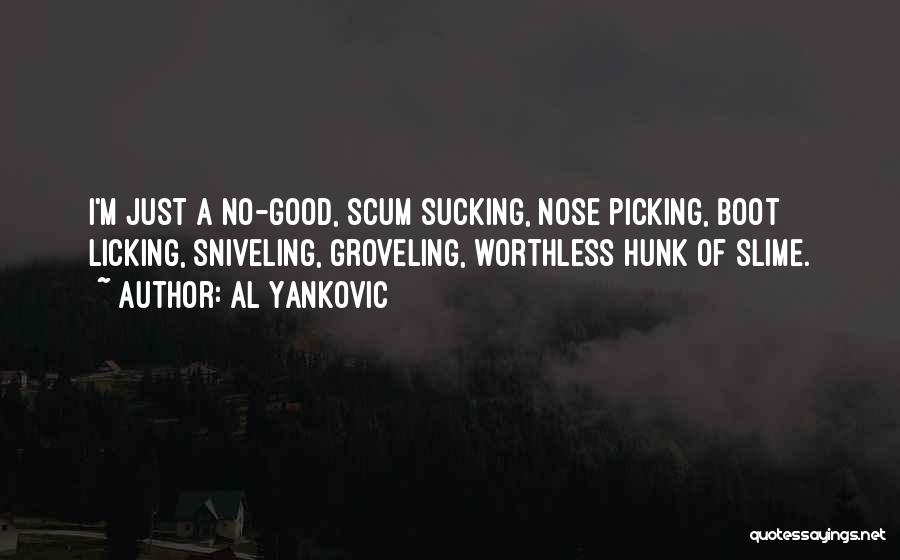 I'M JUST A NO-GOOD, SCUM SUCKING, NOSE PICKING, BOOT LICKING, SNIVELING, GROVELING, WORTHLESS HUNK OF SLIME.
~ AUTHOR: AL YANKOVIC

quotessayings.net